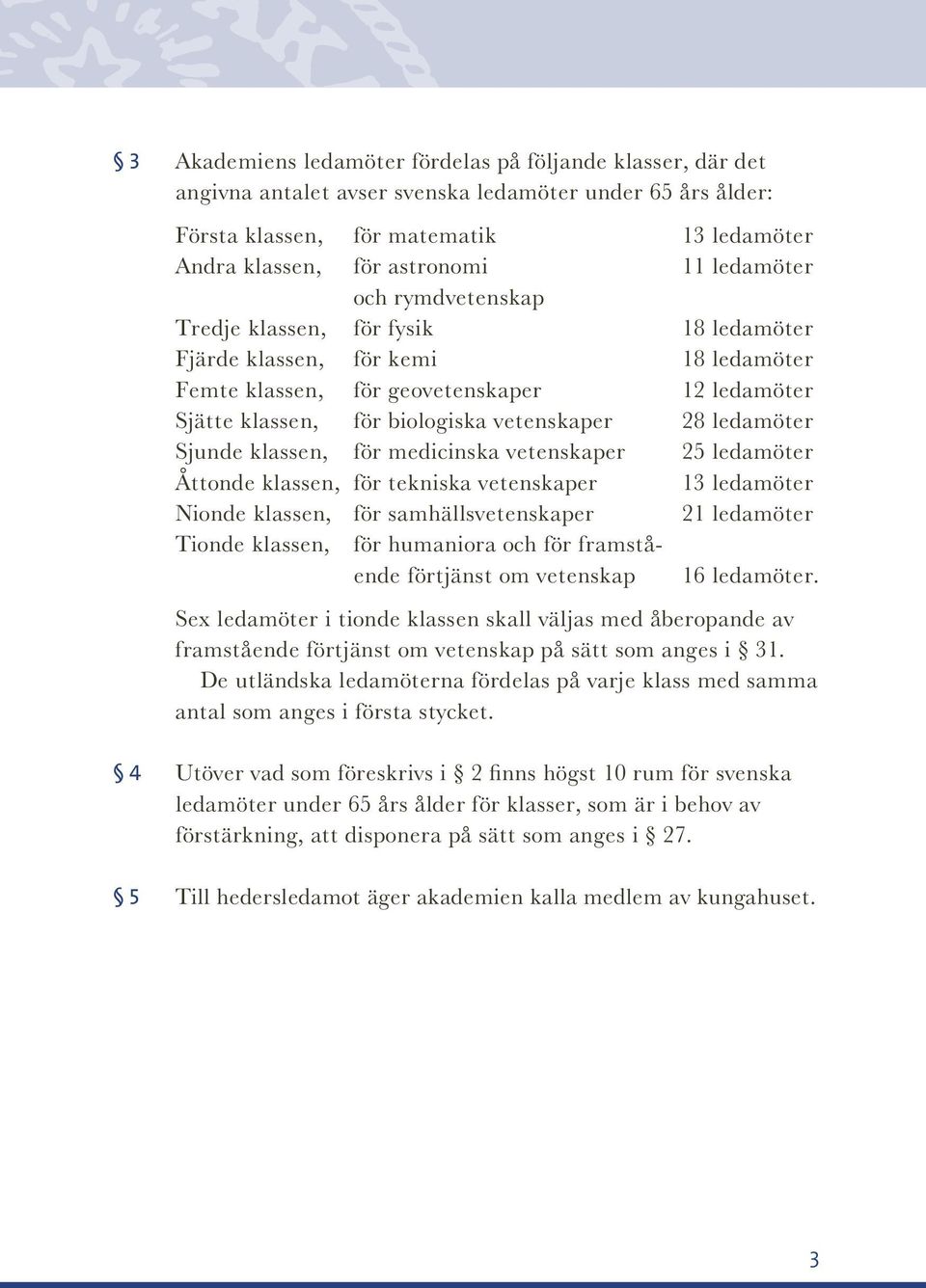 § 3 Akademiens ledamöter fördelas på följande klasser, där det angivna antalet avser svenska ledamöter under 65 års ålder:

| | | |
|---|---|---|
| Första klassen, | för matematik | 13 ledamöter |
| Andra klassen, | för astronomi och rymdvetenskap | 11 ledamöter |
| Tredje klassen, | för fysik | 18 ledamöter |
| Fjärde klassen, | för kemi | 18 ledamöter |
| Femte klassen, | för geovetenskaper | 12 ledamöter |
| Sjätte klassen, | för biologiska vetenskaper | 28 ledamöter |
| Sjunde klassen, | för medicinska vetenskaper | 25 ledamöter |
| Åttonde klassen, | för tekniska vetenskaper | 13 ledamöter |
| Nionde klassen, | för samhällsvetenskaper | 21 ledamöter |
| Tionde klassen, | för humaniora och för framstående förtjänst om vetenskap | 16 ledamöter. |

Sex ledamöter i tionde klassen skall väljas med åberopande av framstående förtjänst om vetenskap på sätt som anges i § 31.

De utländska ledamöterna fördelas på varje klass med samma antal som anges i första stycket.

§ 4 Utöver vad som föreskrivs i § 2 finns högst 10 rum för svenska ledamöter under 65 års ålder för klasser, som är i behov av förstärkning, att disponera på sätt som anges i § 27.

§ 5 Till hedersledamot äger akademien kalla medlem av kungahuset.

3